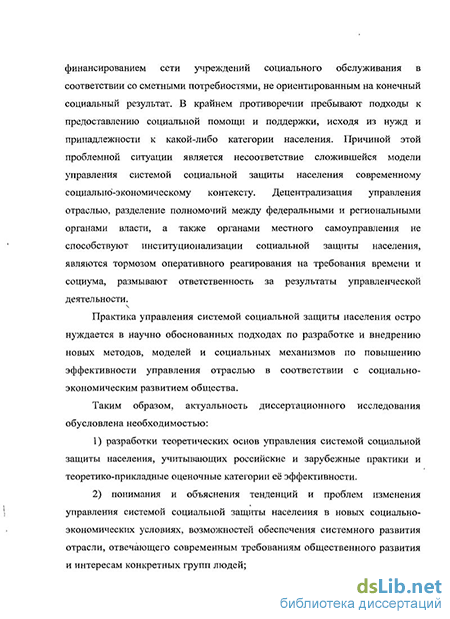 финансированием сети учреждений социального обслуживания в соответствии со сметными потребностями, не ориентированным на конечный социальный результат. В крайнем противоречии пребывают подходы к предоставлению социальной помощи и поддержки, исходя из нужд и принадлежности к какой-либо категории населения. Причиной этой проблемной ситуации является несоответствие сложившейся модели управления системой социальной защиты населения современному социально-экономическому контексту. Децентрализация управления отраслью, разделение полномочий между федеральными и региональными органами власти, а также органами местного самоуправления не способствуют институционализации социальной защиты населения, являются тормозом оперативного реагирования на требования времени и социума, размывают ответственность за результаты управленческой деятельности.

Практика управления системой социальной защиты населения остро нуждается в научно обоснованных подходах по разработке и внедрению новых методов, моделей и социальных механизмов по повышению эффективности управления отраслью в соответствии с социально-экономическим развитием общества.

Таким образом, актуальность диссертационного исследования обусловлена необходимостью:

1) разработки теоретических основ управления системой социальной защиты населения, учитывающих российские и зарубежные практики и теоретико-прикладные оценочные категории её эффективности.

2) понимания и объяснения тенденций и проблем изменения управления системой социальной защиты населения в новых социально-экономических условиях, возможностей обеспечения системного развития отрасли, отвечающего современным требованиям общественного развития и интересам конкретных групп людей;

dsLib.net
библиотека диссертаций